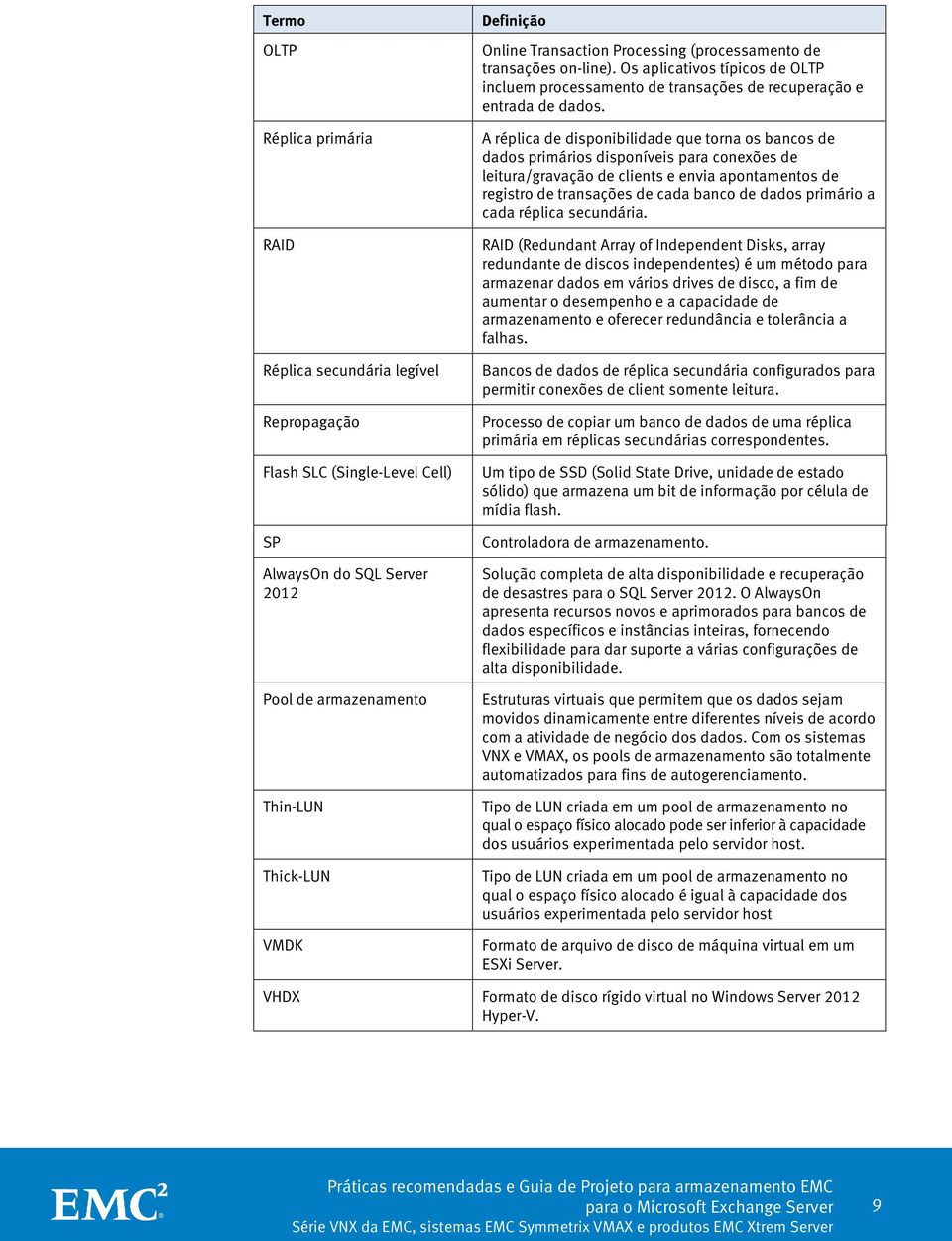 | Termo | Definição |
|---|---|
| OLTP | Online Transaction Processing (processamento de transações on-line). Os aplicativos típicos de OLTP incluem processamento de transações de recuperação e entrada de dados. |
| Réplica primária | A réplica de disponibilidade que torna os bancos de dados primários disponíveis para conexões de leitura/gravação de clients e envia apontamentos de registro de transações de cada banco de dados primário a cada réplica secundária. |
| RAID | RAID (Redundant Array of Independent Disks, array redundante de discos independentes) é um método para armazenar dados em vários drives de disco, a fim de aumentar o desempenho e a capacidade de armazenamento e oferecer redundância e tolerância a falhas. |
| Réplica secundária legível | Bancos de dados de réplica secundária configurados para permitir conexões de client somente leitura. |
| Repropagação | Processo de copiar um banco de dados de uma réplica primária em réplicas secundárias correspondentes. |
| Flash SLC (Single-Level Cell) | Um tipo de SSD (Solid State Drive, unidade de estado sólido) que armazena um bit de informação por célula de mídia flash. |
| SP | Controladora de armazenamento. |
| AlwaysOn do SQL Server 2012 | Solução completa de alta disponibilidade e recuperação de desastres para o SQL Server 2012. O AlwaysOn apresenta recursos novos e aprimorados para bancos de dados específicos e instâncias inteiras, fornecendo flexibilidade para dar suporte a várias configurações de alta disponibilidade. |
| Pool de armazenamento | Estruturas virtuais que permitem que os dados sejam movidos dinamicamente entre diferentes níveis de acordo com a atividade de negócio dos dados. Com os sistemas VNX e VMAX, os pools de armazenamento são totalmente automatizados para fins de autogerenciamento. |
| Thin-LUN | Tipo de LUN criada em um pool de armazenamento no qual o espaço físico alocado pode ser inferior à capacidade dos usuários experimentada pelo servidor host. |
| Thick-LUN | Tipo de LUN criada em um pool de armazenamento no qual o espaço físico alocado é igual à capacidade dos usuários experimentada pelo servidor host |
| VMDK | Formato de arquivo de disco de máquina virtual em um ESXi Server. |
| VHDX | Formato de disco rígido virtual no Windows Server 2012 Hyper-V. |

EMC²

Práticas recomendadas e Guia de Projeto para armazenamento EMC para o Microsoft Exchange Server
Série VNX da EMC, sistemas EMC Symmetrix VMAX e produtos EMC Xtrem Server

9